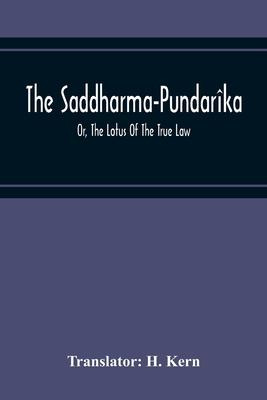 The Saddharma-Pundarîka

Or, The Lotus Of The True Law

Translator: H. Kern